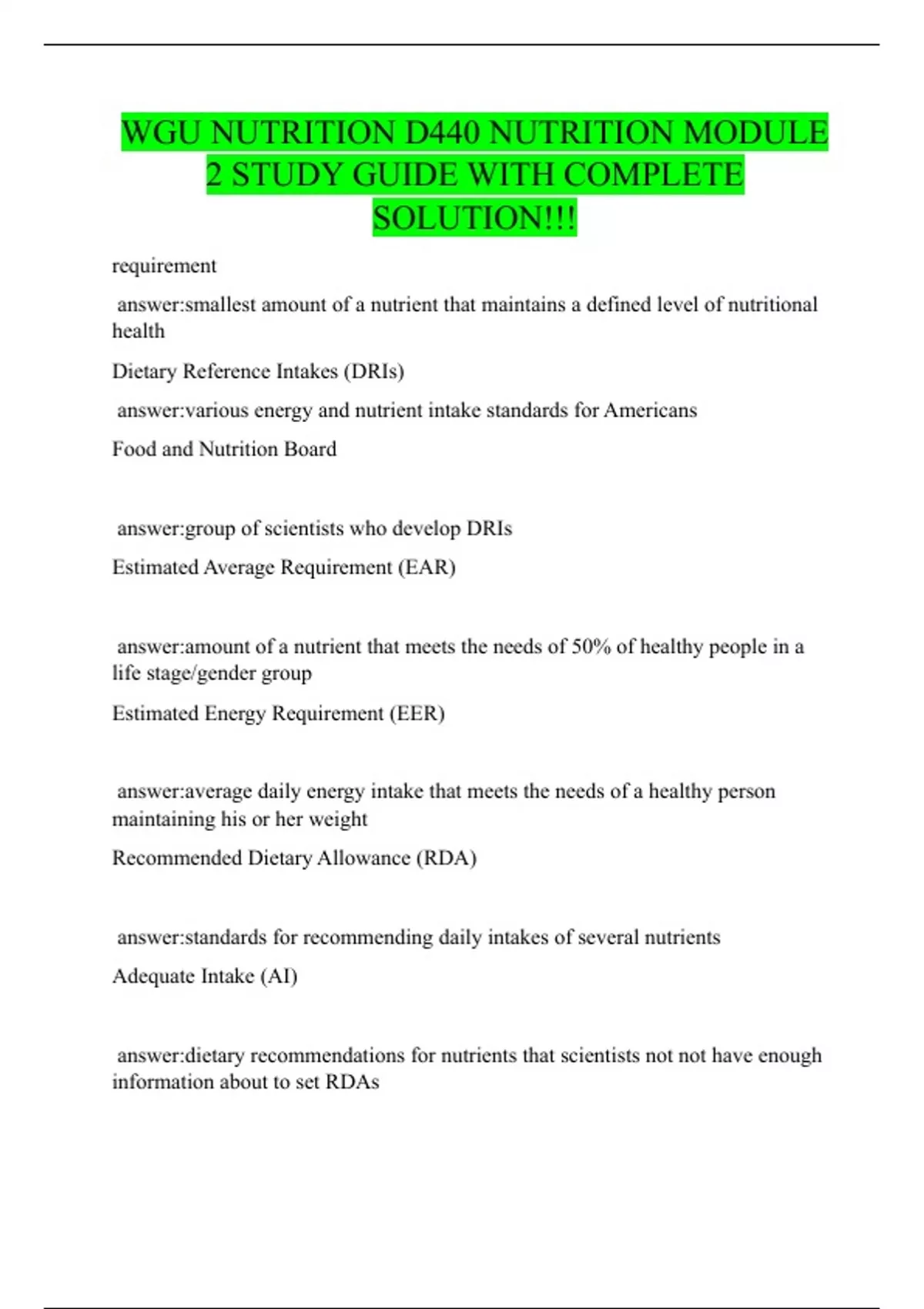 WGU NUTRITION D440 NUTRITION MODULE 2 STUDY GUIDE WITH COMPLETE SOLUTION!!!

requirement

answer:smallest amount of a nutrient that maintains a defined level of nutritional health

Dietary Reference Intakes (DRIs)

answer:various energy and nutrient intake standards for Americans

Food and Nutrition Board

answer:group of scientists who develop DRIs

Estimated Average Requirement (EAR)

answer:amount of a nutrient that meets the needs of 50% of healthy people in a life stage/gender group

Estimated Energy Requirement (EER)

answer:average daily energy intake that meets the needs of a healthy person maintaining his or her weight

Recommended Dietary Allowance (RDA)

answer:standards for recommending daily intakes of several nutrients

Adequate Intake (AI)

answer:dietary recommendations for nutrients that scientists not not have enough information about to set RDAs